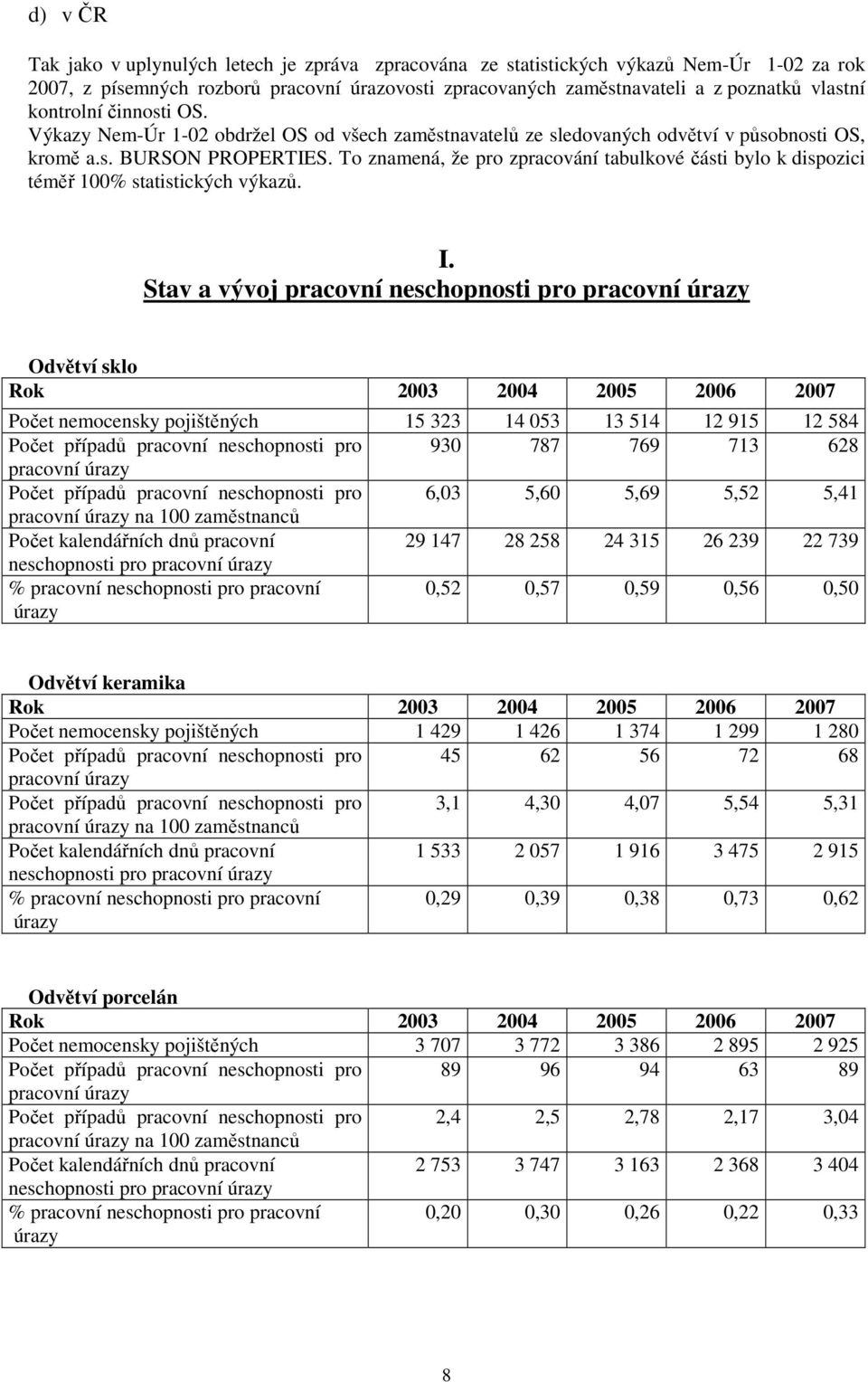 d) v ČR

Tak jako v uplynulých letech je zpráva zpracována ze statistických výkazů Nem-Úr 1-02 za rok 2007, z písemných rozborů pracovní úrazovosti zpracovaných zaměstnavateli a z poznatků vlastní kontrolní činnosti OS. Výkazy Nem-Úr 1-02 obdržel OS od všech zaměstnavatelů ze sledovaných odvětví v působnosti OS, kromě a.s. BURSON PROPERTIES. To znamená, že pro zpracování tabulkové části bylo k dispozici téměř 100% statistických výkazů.

I.
Stav a vývoj pracovní neschopnosti pro pracovní úrazy

Odvětví sklo

| Rok | 2003 | 2004 | 2005 | 2006 | 2007 |
|---|---|---|---|---|---|
| Počet nemocensky pojištěných | 15 323 | 14 053 | 13 514 | 12 915 | 12 584 |
| Počet případů pracovní neschopnosti pro pracovní úrazy | 930 | 787 | 769 | 713 | 628 |
| Počet případů pracovní neschopnosti pro pracovní úrazy na 100 zaměstnanců | 6,03 | 5,60 | 5,69 | 5,52 | 5,41 |
| Počet kalendářních dnů pracovní neschopnosti pro pracovní úrazy | 29 147 | 28 258 | 24 315 | 26 239 | 22 739 |
| % pracovní neschopnosti pro pracovní úrazy | 0,52 | 0,57 | 0,59 | 0,56 | 0,50 |

Odvětví keramika

| Rok | 2003 | 2004 | 2005 | 2006 | 2007 |
|---|---|---|---|---|---|
| Počet nemocensky pojištěných | 1 429 | 1 426 | 1 374 | 1 299 | 1 280 |
| Počet případů pracovní neschopnosti pro pracovní úrazy | 45 | 62 | 56 | 72 | 68 |
| Počet případů pracovní neschopnosti pro pracovní úrazy na 100 zaměstnanců | 3,1 | 4,30 | 4,07 | 5,54 | 5,31 |
| Počet kalendářních dnů pracovní neschopnosti pro pracovní úrazy | 1 533 | 2 057 | 1 916 | 3 475 | 2 915 |
| % pracovní neschopnosti pro pracovní úrazy | 0,29 | 0,39 | 0,38 | 0,73 | 0,62 |

Odvětví porcelán

| Rok | 2003 | 2004 | 2005 | 2006 | 2007 |
|---|---|---|---|---|---|
| Počet nemocensky pojištěných | 3 707 | 3 772 | 3 386 | 2 895 | 2 925 |
| Počet případů pracovní neschopnosti pro pracovní úrazy | 89 | 96 | 94 | 63 | 89 |
| Počet případů pracovní neschopnosti pro pracovní úrazy na 100 zaměstnanců | 2,4 | 2,5 | 2,78 | 2,17 | 3,04 |
| Počet kalendářních dnů pracovní neschopnosti pro pracovní úrazy | 2 753 | 3 747 | 3 163 | 2 368 | 3 404 |
| % pracovní neschopnosti pro pracovní úrazy | 0,20 | 0,30 | 0,26 | 0,22 | 0,33 |

8